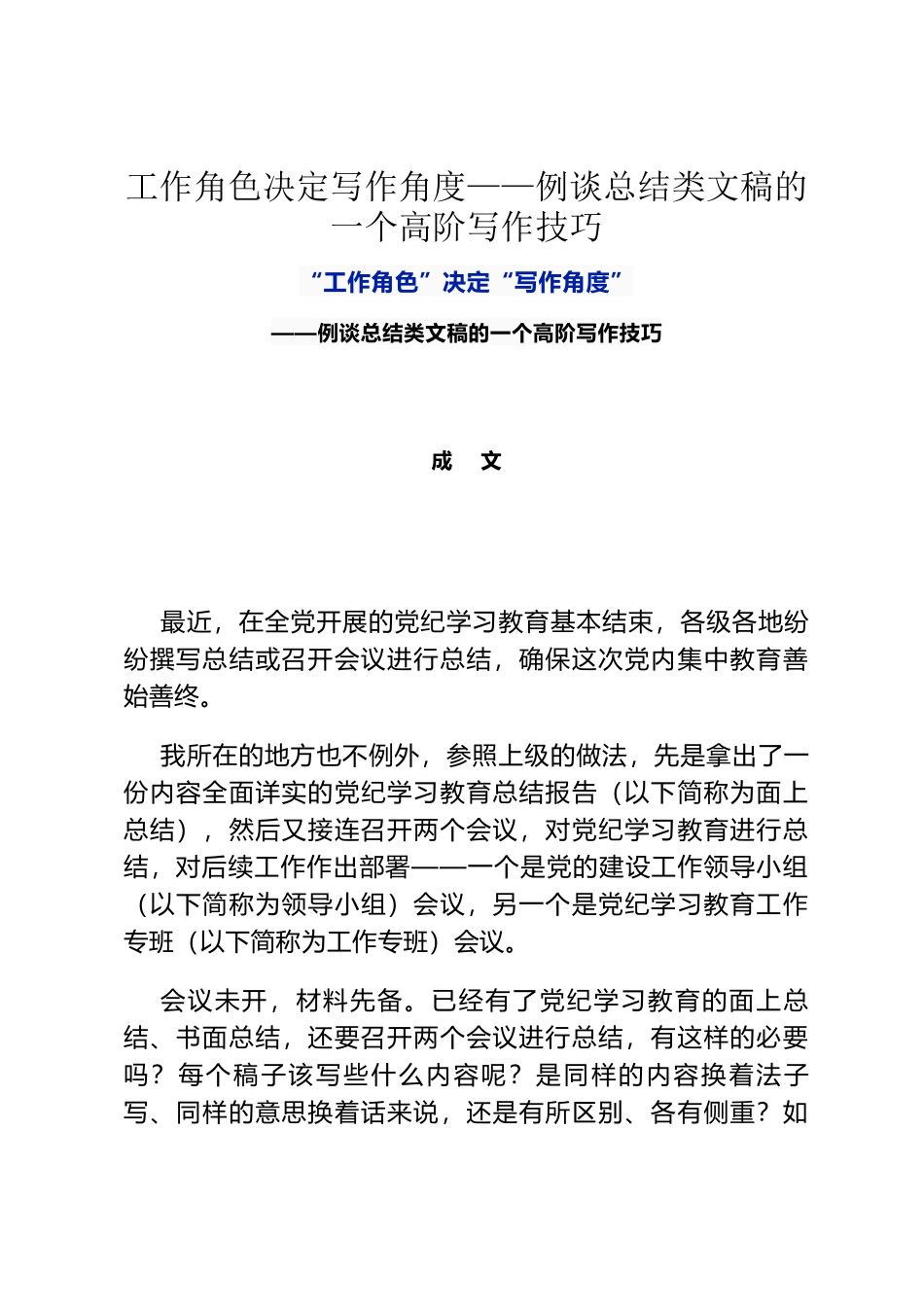 工作角色决定写作角度——例谈总结类文稿的一个高阶写作技巧

“工作角色”决定“写作角度”

——例谈总结类文稿的一个高阶写作技巧

成　文

最近，在全党开展的党纪学习教育基本结束，各级各地纷纷撰写总结或召开会议进行总结，确保这次党内集中教育善始善终。

我所在的地方也不例外，参照上级的做法，先是拿出了一份内容全面详实的党纪学习教育总结报告（以下简称为面上总结），然后又接连召开两个会议，对党纪学习教育进行总结，对后续工作作出部署——一个是党的建设工作领导小组（以下简称为领导小组）会议，另一个是党纪学习教育工作专班（以下简称为工作专班）会议。

会议未开，材料先备。已经有了党纪学习教育的面上总结、书面总结，还要召开两个会议进行总结，有这样的必要吗？每个稿子该写些什么内容呢？是同样的内容换着法子写、同样的意思换着话来说，还是有所区别、各有侧重？如